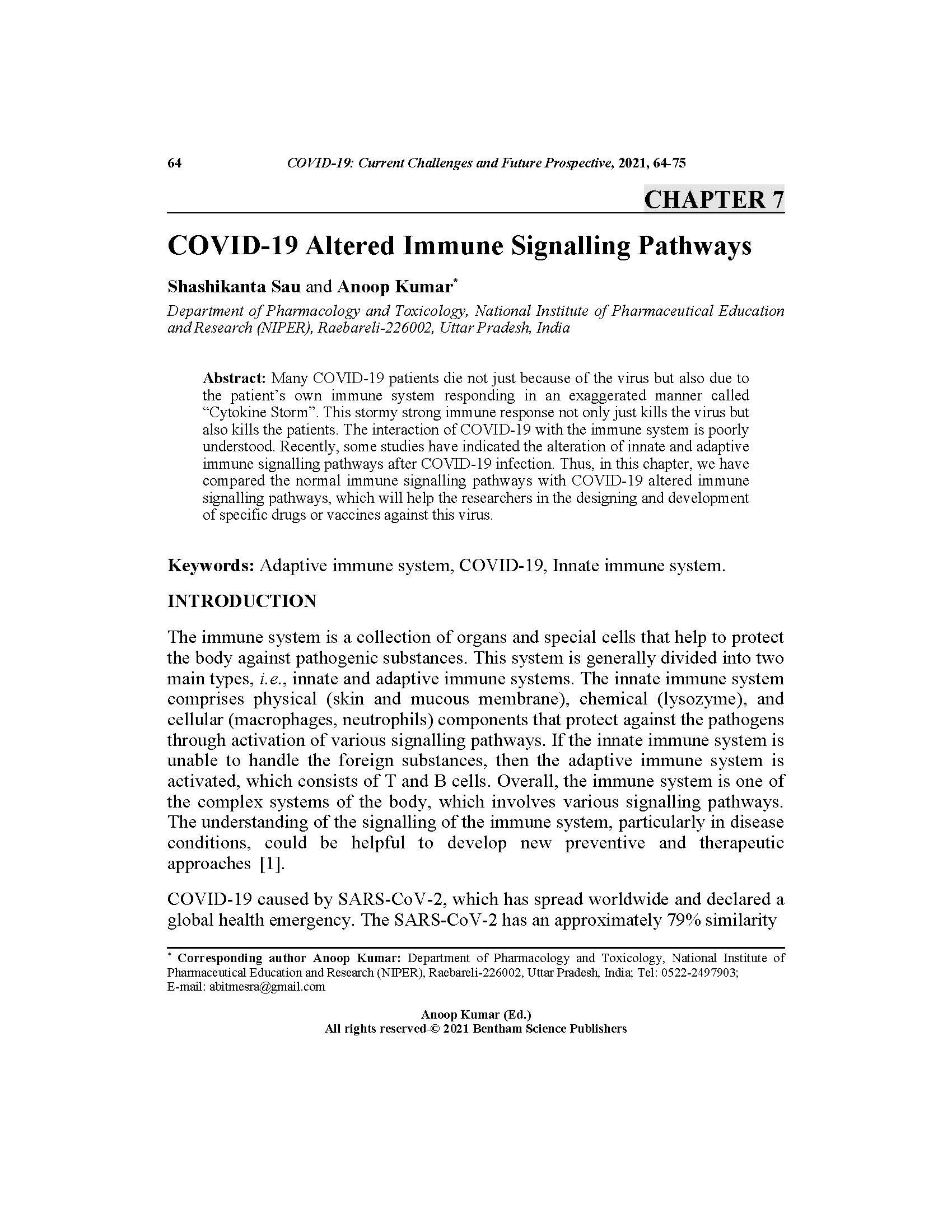 64 COVID-19: Current Challenges and Future Prospective, 2021, 64-75

CHAPTER 7

COVID-19 Altered Immune Signalling Pathways

Shashikanta Sau and Anoop Kumar*

Department of Pharmacology and Toxicology, National Institute of Pharmaceutical Education and Research (NIPER), Raebareli-226002, Uttar Pradesh, India

Abstract: Many COVID-19 patients die not just because of the virus but also due to the patient's own immune system responding in an exaggerated manner called "Cytokine Storm". This stormy strong immune response not only just kills the virus but also kills the patients. The interaction of COVID-19 with the immune system is poorly understood. Recently, some studies have indicated the alteration of innate and adaptive immune signalling pathways after COVID-19 infection. Thus, in this chapter, we have compared the normal immune signalling pathways with COVID-19 altered immune signalling pathways, which will help the researchers in the designing and development of specific drugs or vaccines against this virus.

Keywords: Adaptive immune system, COVID-19, Innate immune system.

INTRODUCTION

The immune system is a collection of organs and special cells that help to protect the body against pathogenic substances. This system is generally divided into two main types, i.e., innate and adaptive immune systems. The innate immune system comprises physical (skin and mucous membrane), chemical (lysozyme), and cellular (macrophages, neutrophils) components that protect against the pathogens through activation of various signalling pathways. If the innate immune system is unable to handle the foreign substances, then the adaptive immune system is activated, which consists of T and B cells. Overall, the immune system is one of the complex systems of the body, which involves various signalling pathways. The understanding of the signalling of the immune system, particularly in disease conditions, could be helpful to develop new preventive and therapeutic approaches [1].

COVID-19 caused by SARS-CoV-2, which has spread worldwide and declared a global health emergency. The SARS-CoV-2 has an approximately 79% similarity

* Corresponding author Anoop Kumar: Department of Pharmacology and Toxicology, National Institute of Pharmaceutical Education and Research (NIPER), Raebareli-226002, Uttar Pradesh, India; Tel: 0522-2497903; E-mail: abitmesra@gmail.com

Anoop Kumar (Ed.)
All rights reserved-© 2021 Bentham Science Publishers